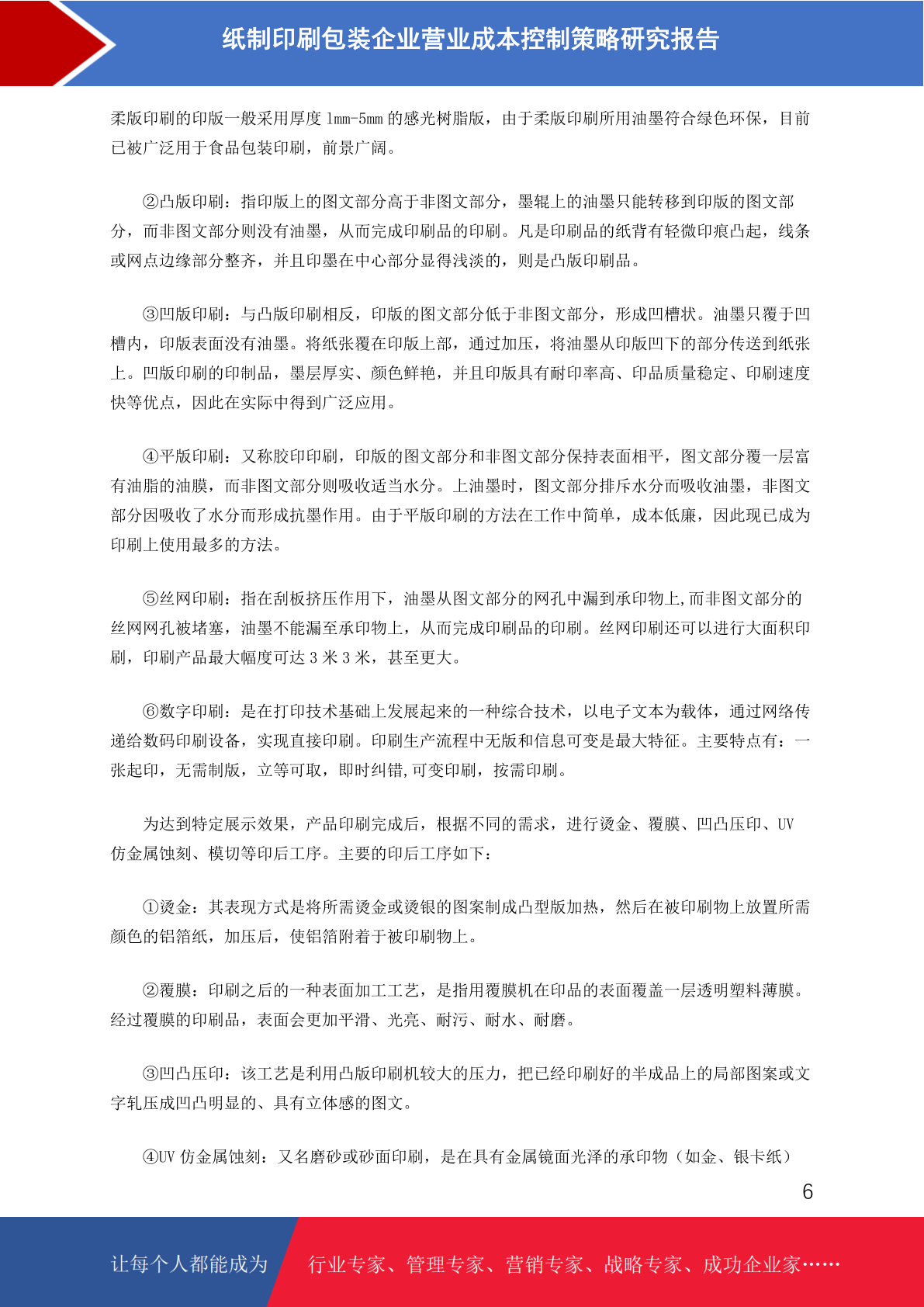 纸制印刷包装企业营业成本控制策略研究报告

柔版印刷的印版一般采用厚度 1mm-5mm 的感光树脂版，由于柔版印刷所用油墨符合绿色环保，目前已被广泛用于食品包装印刷，前景广阔。

②凸版印刷：指印版上的图文部分高于非图文部分，墨辊上的油墨只能转移到印版的图文部分，而非图文部分则没有油墨，从而完成印刷品的印刷。凡是印刷品的纸背有轻微印痕凸起，线条或网点边缘部分整齐，并且印墨在中心部分显得浅淡的，则是凸版印刷品。

③凹版印刷：与凸版印刷相反，印版的图文部分低于非图文部分，形成凹槽状。油墨只覆于凹槽内，印版表面没有油墨。将纸张覆在印版上部，通过加压，将油墨从印版凹下的部分传送到纸张上。凹版印刷的印制品，墨层厚实、颜色鲜艳，并且印版具有耐印率高、印品质量稳定、印刷速度快等优点，因此在实际中得到广泛应用。

④平版印刷：又称胶印印刷，印版的图文部分和非图文部分保持表面相平，图文部分覆一层富有油脂的油膜，而非图文部分则吸收适当水分。上油墨时，图文部分排斥水分而吸收油墨，非图文部分因吸收了水分而形成抗墨作用。由于平版印刷的方法在工作中简单，成本低廉，因此现已成为印刷上使用最多的方法。

⑤丝网印刷：指在刮板挤压作用下，油墨从图文部分的网孔中漏到承印物上,而非图文部分的丝网网孔被堵塞，油墨不能漏至承印物上，从而完成印刷品的印刷。丝网印刷还可以进行大面积印刷，印刷产品最大幅度可达 3 米 3 米，甚至更大。

⑥数字印刷：是在打印技术基础上发展起来的一种综合技术，以电子文本为载体，通过网络传递给数码印刷设备，实现直接印刷。印刷生产流程中无版和信息可变是最大特征。主要特点有：一张起印，无需制版，立等可取，即时纠错,可变印刷，按需印刷。

为达到特定展示效果，产品印刷完成后，根据不同的需求，进行烫金、覆膜、凹凸压印、UV 仿金属蚀刻、模切等印后工序。主要的印后工序如下：

①烫金：其表现方式是将所需烫金或烫银的图案制成凸型版加热，然后在被印刷物上放置所需颜色的铝箔纸，加压后，使铝箔附着于被印刷物上。

②覆膜：印刷之后的一种表面加工工艺，是指用覆膜机在印品的表面覆盖一层透明塑料薄膜。经过覆膜的印刷品，表面会更加平滑、光亮、耐污、耐水、耐磨。

③凹凸压印：该工艺是利用凸版印刷机较大的压力，把已经印刷好的半成品上的局部图案或文字轧压成凹凸明显的、具有立体感的图文。

④UV 仿金属蚀刻：又名磨砂或砂面印刷，是在具有金属镜面光泽的承印物（如金、银卡纸）

6

让每个人都能成为 行业专家、管理专家、营销专家、战略专家、成功企业家……